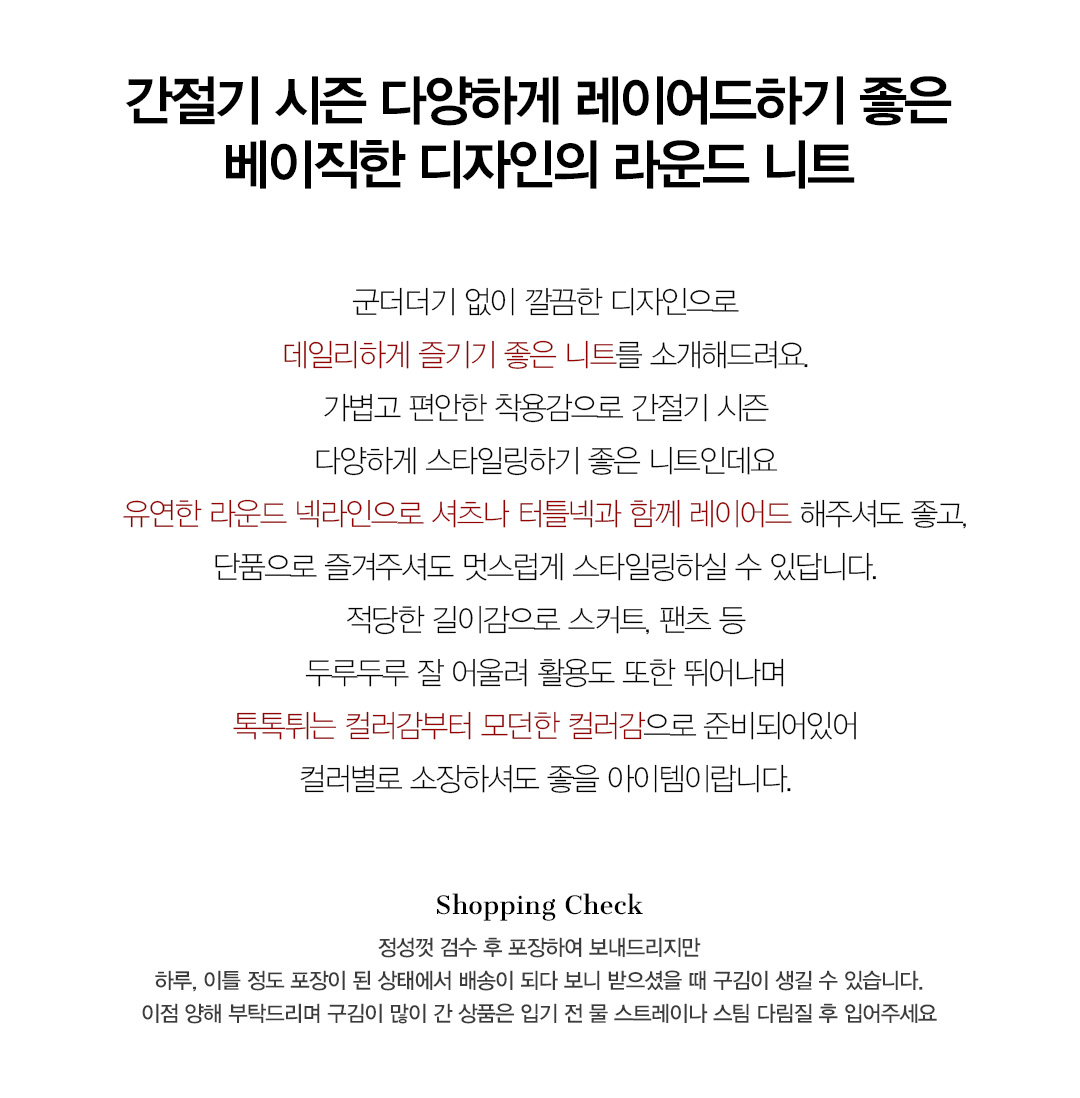 간절기 시즌 다양하게 레이어드하기 좋은
베이직한 디자인의 라운드 니트

군더더기 없이 깔끔한 디자인으로
데일리하게 즐기기 좋은 니트를 소개해드려요.
가볍고 편안한 착용감으로 간절기 시즌
다양하게 스타일링하기 좋은 니트인데요
유연한 라운드 넥라인으로 셔츠나 터틀넥과 함께 레이어드 해주셔도 좋고,
단품으로 즐겨주셔도 멋스럽게 스타일링하실 수 있답니다.
적당한 길이감으로 스커트, 팬츠 등
두루두루 잘 어울려 활용도 또한 뛰어나며
톡톡튀는 컬러감부터 모던한 컬러감으로 준비되어있어
컬러별로 소장하셔도 좋을 아이템이랍니다.

Shopping Check
정성껏 검수 후 포장하여 보내드리지만
하루, 이틀 정도 포장이 된 상태에서 배송이 되다 보니 받으셨을 때 구김이 생길 수 있습니다.
이점 양해 부탁드리며 구김이 많이 간 상품은 입기 전 물 스트레이나 스팀 다림질 후 입어주세요